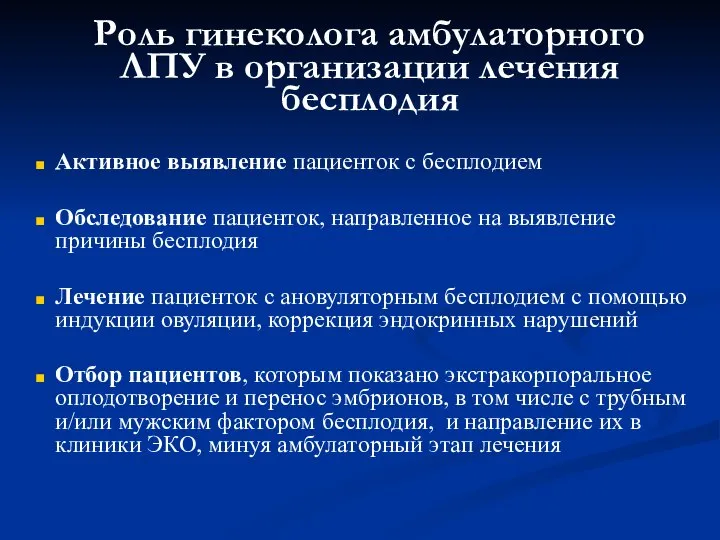 Роль гинеколога амбулаторного ЛПУ в организации лечения бесплодия

Активное выявление пациенток с бесплодием

Обследование пациенток, направленное на выявление причины бесплодия

Лечение пациенток с ановуляторным бесплодием с помощью индукции овуляции, коррекция эндокринных нарушений

Отбор пациентов, которым показано экстракорпоральное оплодотворение и перенос эмбрионов, в том числе с трубным и/или мужским фактором бесплодия, и направление их в клиники ЭКО, минуя амбулаторный этап лечения